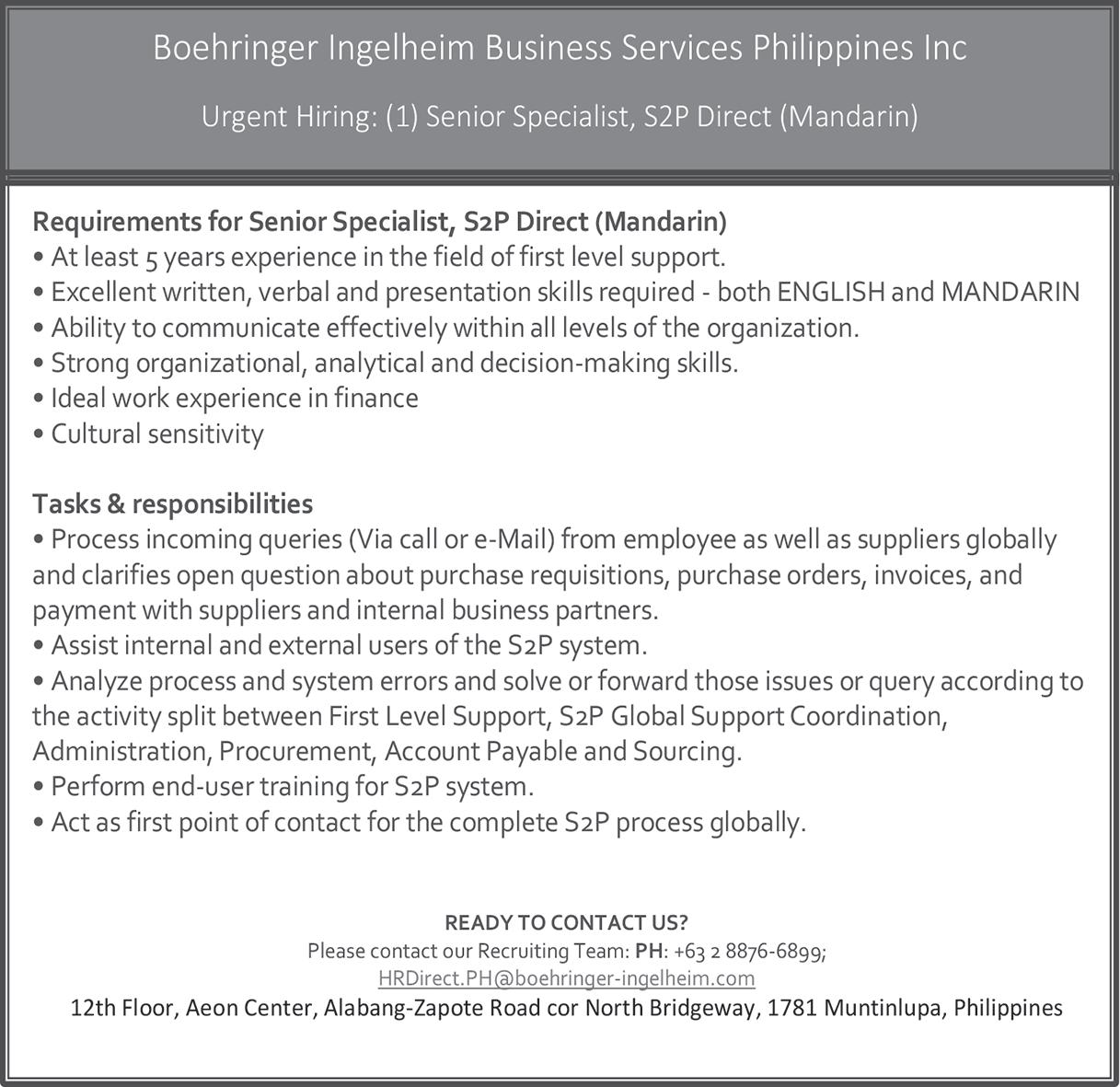 Boehringer Ingelheim Business Services Philippines Inc

Urgent Hiring: (1) Senior Specialist, S2P Direct (Mandarin)

Requirements for Senior Specialist, S2P Direct (Mandarin)
• At least 5 years experience in the field of first level support.
• Excellent written, verbal and presentation skills required - both ENGLISH and MANDARIN
• Ability to communicate effectively within all levels of the organization.
• Strong organizational, analytical and decision-making skills.
• Ideal work experience in finance
• Cultural sensitivity

Tasks & responsibilities
• Process incoming queries (Via call or e-Mail) from employee as well as suppliers globally and clarifies open question about purchase requisitions, purchase orders, invoices, and payment with suppliers and internal business partners.
• Assist internal and external users of the S2P system.
• Analyze process and system errors and solve or forward those issues or query according to the activity split between First Level Support, S2P Global Support Coordination, Administration, Procurement, Account Payable and Sourcing.
• Perform end-user training for S2P system.
• Act as first point of contact for the complete S2P process globally.

READY TO CONTACT US?
Please contact our Recruiting Team: PH: +63 2 8876-6899;
HRDirect.PH@boehringer-ingelheim.com
12th Floor, Aeon Center, Alabang-Zapote Road cor North Bridgeway, 1781 Muntinlupa, Philippines